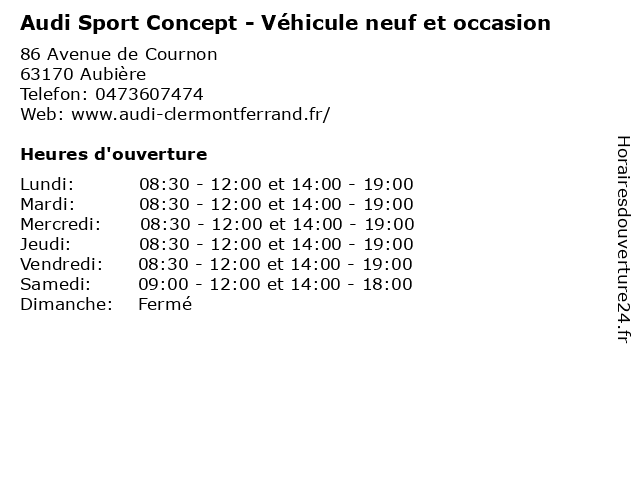 Audi Sport Concept - Véhicule neuf et occasion

86 Avenue de Cournon
63170 Aubière
Telefon: 0473607474
Web: www.audi-clermontferrand.fr/

Heures d'ouverture

Lundi: 08:30 - 12:00 et 14:00 - 19:00
Mardi: 08:30 - 12:00 et 14:00 - 19:00
Mercredi: 08:30 - 12:00 et 14:00 - 19:00
Jeudi: 08:30 - 12:00 et 14:00 - 19:00
Vendredi: 08:30 - 12:00 et 14:00 - 19:00
Samedi: 09:00 - 12:00 et 14:00 - 18:00
Dimanche: Fermé

Horairesdouverture24.fr